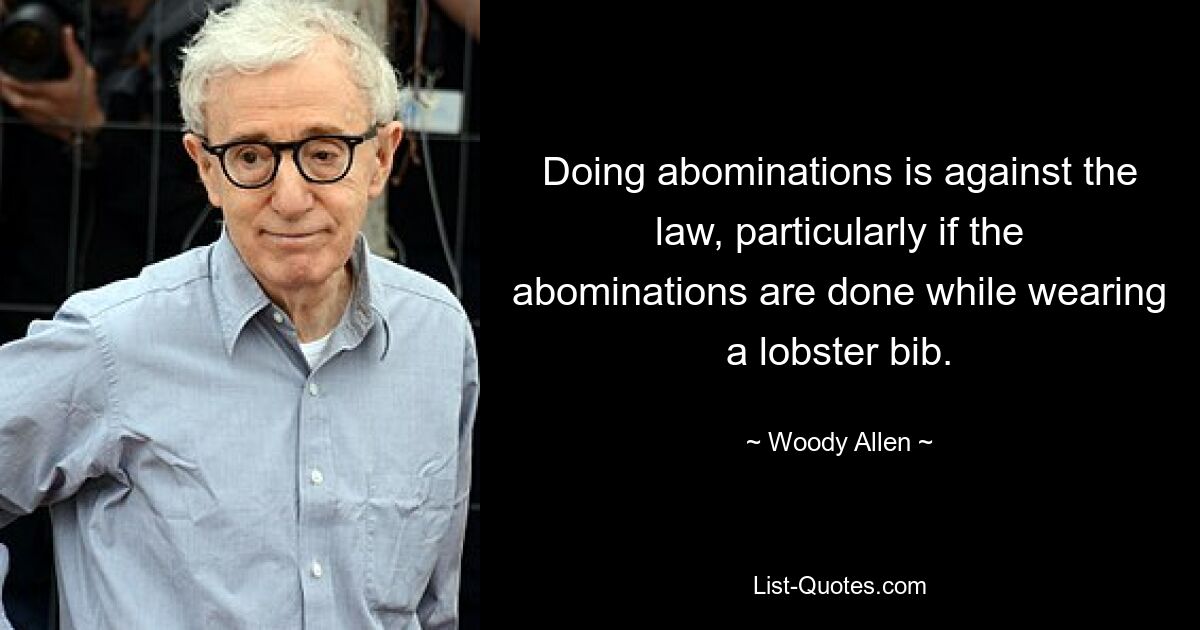 Doing abominations is against the law, particularly if the abominations are done while wearing a lobster bib.

~ Woody Allen ~

List-Quotes.com